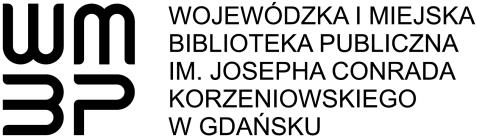 WM
BP

WOJEWÓDZKA I MIEJSKA
BIBLIOTEKA PUBLICZNA
IM. JOSEPHA CONRADA
KORZENIOWSKIEGO
W GDAŃSKU